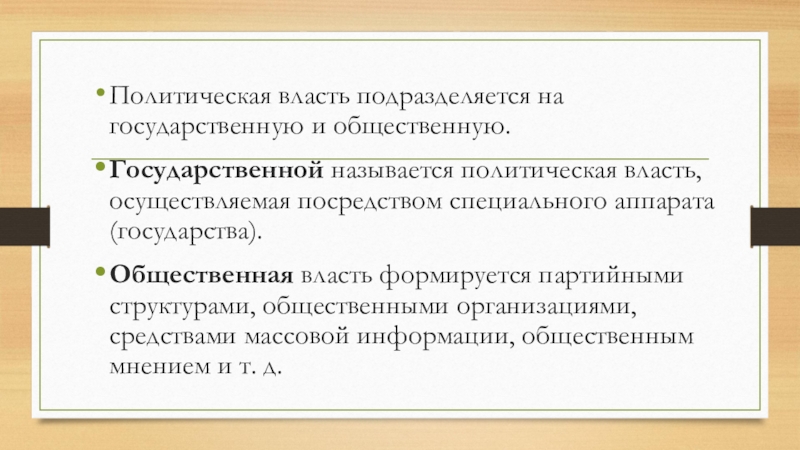 • Политическая власть подразделяется на государственную и общественную.

• Государственной называется политическая власть, осуществляемая посредством специального аппарата (государства).

• Общественная власть формируется партийными структурами, общественными организациями, средствами массовой информации, общественным мнением и т. д.